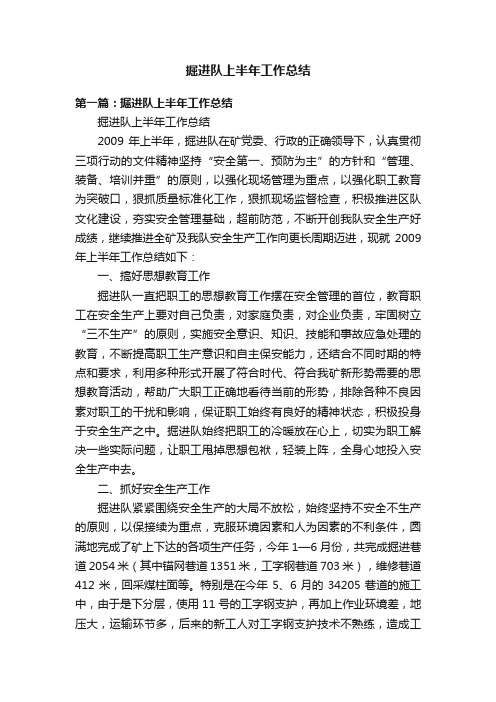 掘进队上半年工作总结

第一篇：掘进队上半年工作总结

掘进队上半年工作总结

2009 年上半年，掘进队在矿党委、行政的正确领导下，认真贯彻三项行动的文件精神坚持“安全第一、预防为主”的方针和“管理、装备、培训并重”的原则，以强化现场管理为重点，以强化职工教育为突破口，狠抓质量标准化工作，狠抓现场监督检查，积极推进区队文化建设，夯实安全管理基础，超前防范，不断开创我队安全生产好成绩，继续推进全矿及我队安全生产工作向更长周期迈进，现就 2009 年上半年工作总结如下：

一、搞好思想教育工作

掘进队一直把职工的思想教育工作摆在安全管理的首位，教育职工在安全生产上要对自己负责，对家庭负责，对企业负责，牢固树立“三不生产”的原则，实施安全意识、知识、技能和事故应急处理的教育，不断提高职工生产意识和自主保安能力，还结合不同时期的特点和要求，利用多种形式开展了符合时代、符合我矿新形势需要的思想教育活动，帮助广大职工正确地看待当前的形势，排除各种不良因素对职工的干扰和影响，保证职工始终有良好的精神状态，积极投身于安全生产之中。掘进队始终把职工的冷暖放在心上，切实为职工解决一些实际问题，让职工甩掉思想包袱，轻装上阵，全身心地投入安全生产中去。

二、抓好安全生产工作

掘进队紧紧围绕安全生产的大局不放松，始终坚持不安全不生产的原则，以保接续为重点，克服环境因素和人为因素的不利条件，圆满地完成了矿上下达的各项生产任务，今年 1—6 月份，共完成掘进巷道 2054 米（其中锚网巷道 1351 米，工字钢巷道 703 米），维修巷道 412 米，回采煤柱面等。特别是在今年 5、6 月的 34205 巷道的施工中，由于是下分层，使用 11 号的工字钢支护，再加上作业环境差，地压大，运输环节多，后来的新工人对工字钢支护技术不熟练，造成工